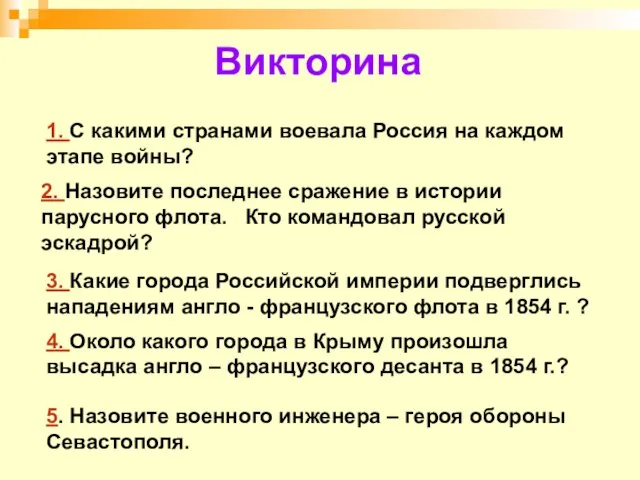 Викторина

1. С какими странами воевала Россия на каждом этапе войны?

2. Назовите последнее сражение в истории парусного флота. Кто командовал русской эскадрой?

3. Какие города Российской империи подверглись нападениям англо - французского флота в 1854 г. ?

4. Около какого города в Крыму произошла высадка англо – французского десанта в 1854 г.?

5. Назовите военного инженера – героя обороны Севастополя.